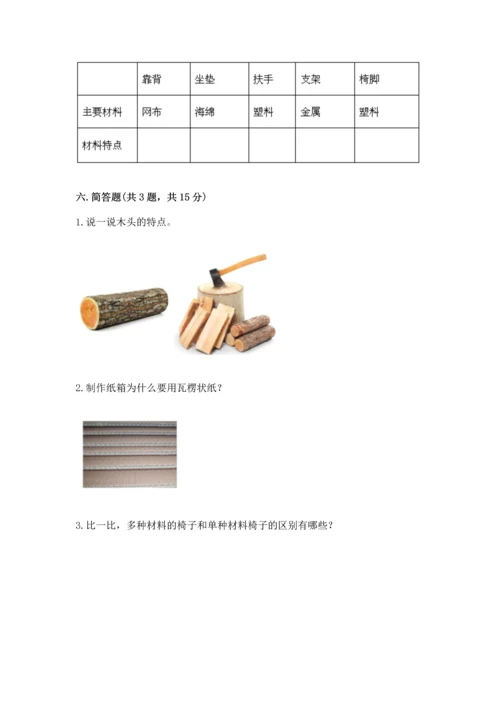 | | 靠背 | 坐垫 | 扶手 | 支架 | 椅脚 |
|---|---|---|---|---|---|
| 主要材料 | 网布 | 海绵 | 塑料 | 金属 | 塑料 |
| 材料特点 | | | | | |

六. 简答题(共 3 题，共 15 分)

1. 说一说木头的特点。

2. 制作纸箱为什么要用瓦楞状纸？

3. 比一比，多种材料的椅子和单种材料椅子的区别有哪些？